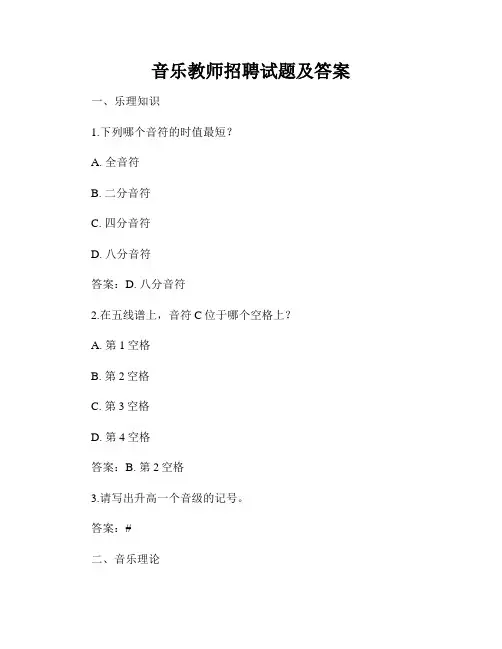 音乐教师招聘试题及答案

一、乐理知识

1.下列哪个音符的时值最短？

A. 全音符

B. 二分音符

C. 四分音符

D. 八分音符

答案：D. 八分音符

2.在五线谱上，音符 C 位于哪个空格上？

A. 第 1 空格

B. 第 2 空格

C. 第 3 空格

D. 第 4 空格

答案：B. 第 2 空格

3.请写出升高一个音级的记号。

答案：#

二、音乐理论